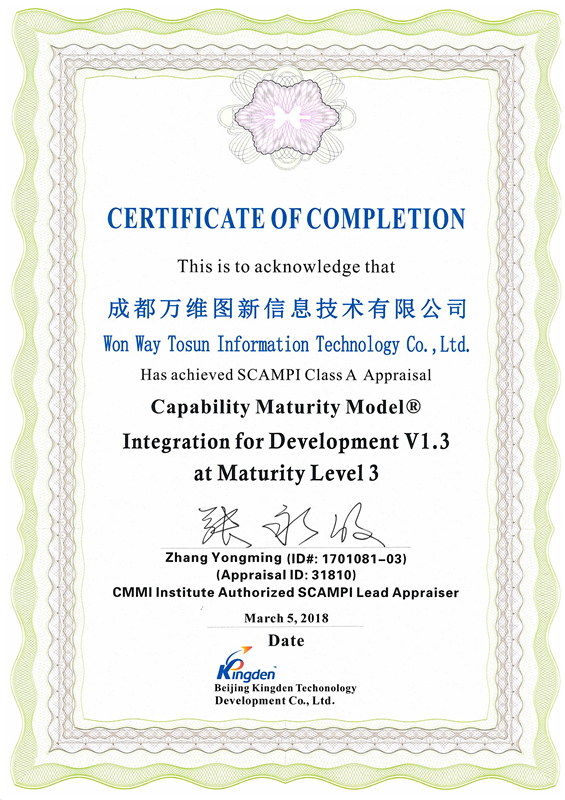 CERTIFICATE OF COMPLETION

This is to acknowledge that

成都万维图新信息技术有限公司

Won Way Tosun Information Technology Co.,Ltd.

Has achieved SCAMPI Class A Appraisal

Capability Maturity Model®

Integration for Development V1.3

at Maturity Level 3

张永明

Zhang Yongming (ID#: 1701081-03)

(Appraisal ID: 31810)

CMMI Institute Authorized SCAMPI Lead Appraiser

March 5, 2018

Date

Kingden

Beijing Kingden Techonology Development Co., Ltd.